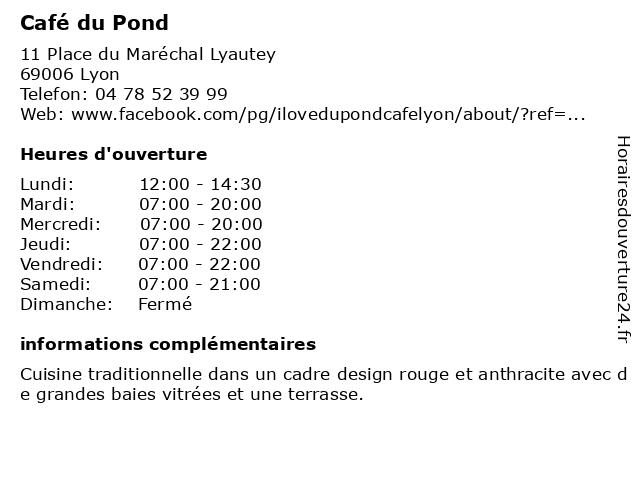 Café du Pond

11 Place du Maréchal Lyautey
69006 Lyon
Telefon: 04 78 52 39 99
Web: www.facebook.com/pg/ilovedupondcafelyon/about/?ref=...

Heures d'ouverture

| | |
|---|---|
| Lundi: | 12:00 - 14:30 |
| Mardi: | 07:00 - 20:00 |
| Mercredi: | 07:00 - 20:00 |
| Jeudi: | 07:00 - 22:00 |
| Vendredi: | 07:00 - 22:00 |
| Samedi: | 07:00 - 21:00 |
| Dimanche: | Fermé |

informations complémentaires

Cuisine traditionnelle dans un cadre design rouge et anthracite avec de grandes baies vitrées et une terrasse.

Horairesdouverture24.fr